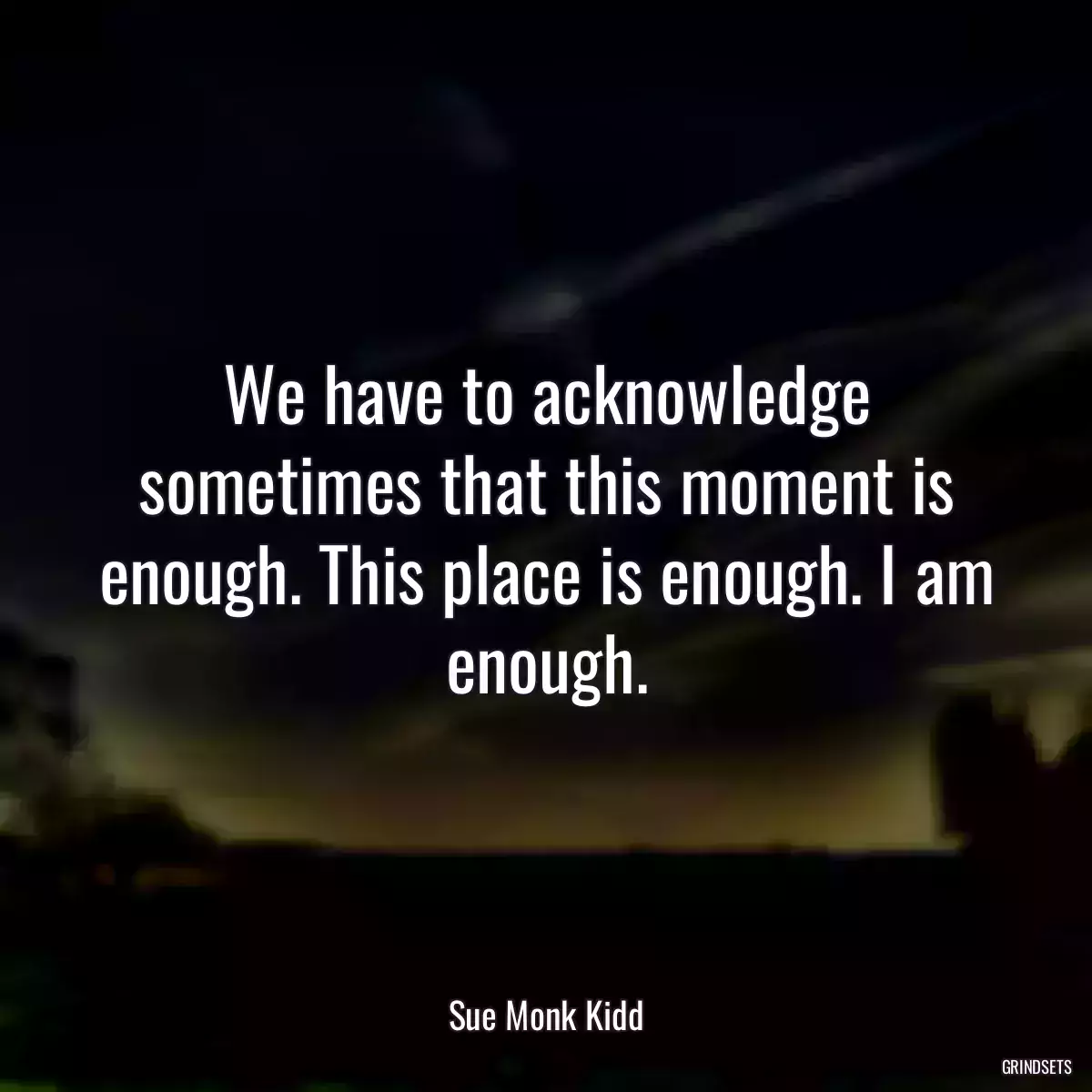 We have to acknowledge sometimes that this moment is enough. This place is enough. I am enough.

Sue Monk Kidd

GRINDSETS